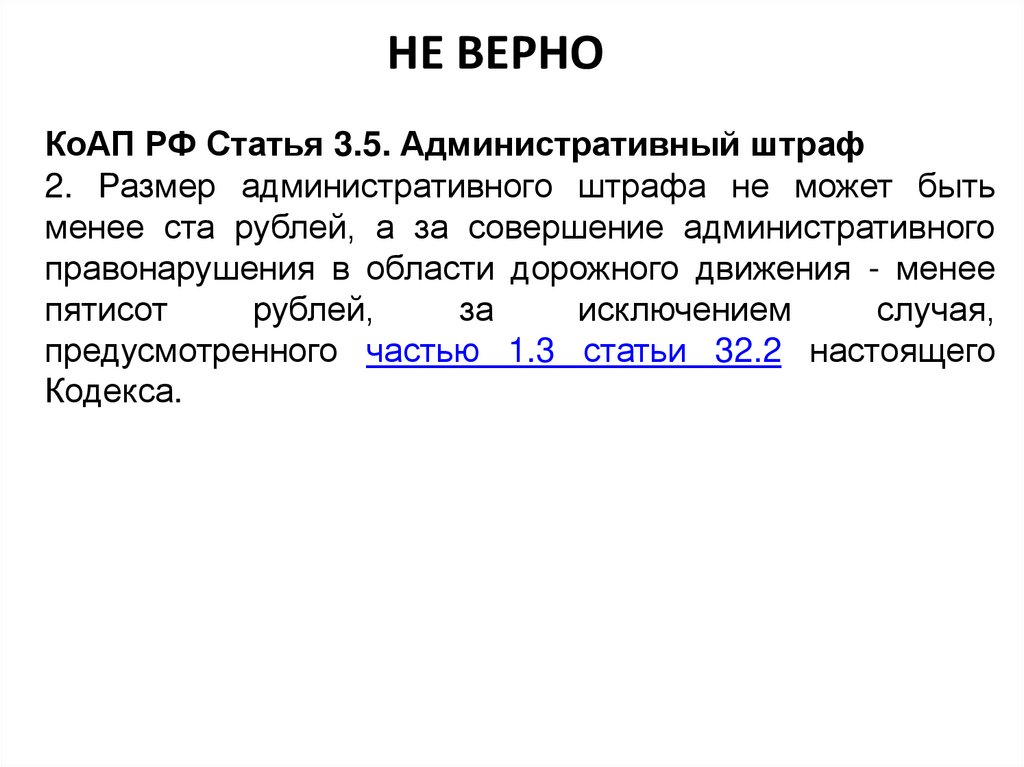 НЕ ВЕРНО

КоАП РФ Статья 3.5. Административный штраф

2. Размер административного штрафа не может быть менее ста рублей, а за совершение административного правонарушения в области дорожного движения - менее пятисот рублей, за исключением случая, предусмотренного частью 1.3 статьи 32.2 настоящего Кодекса.